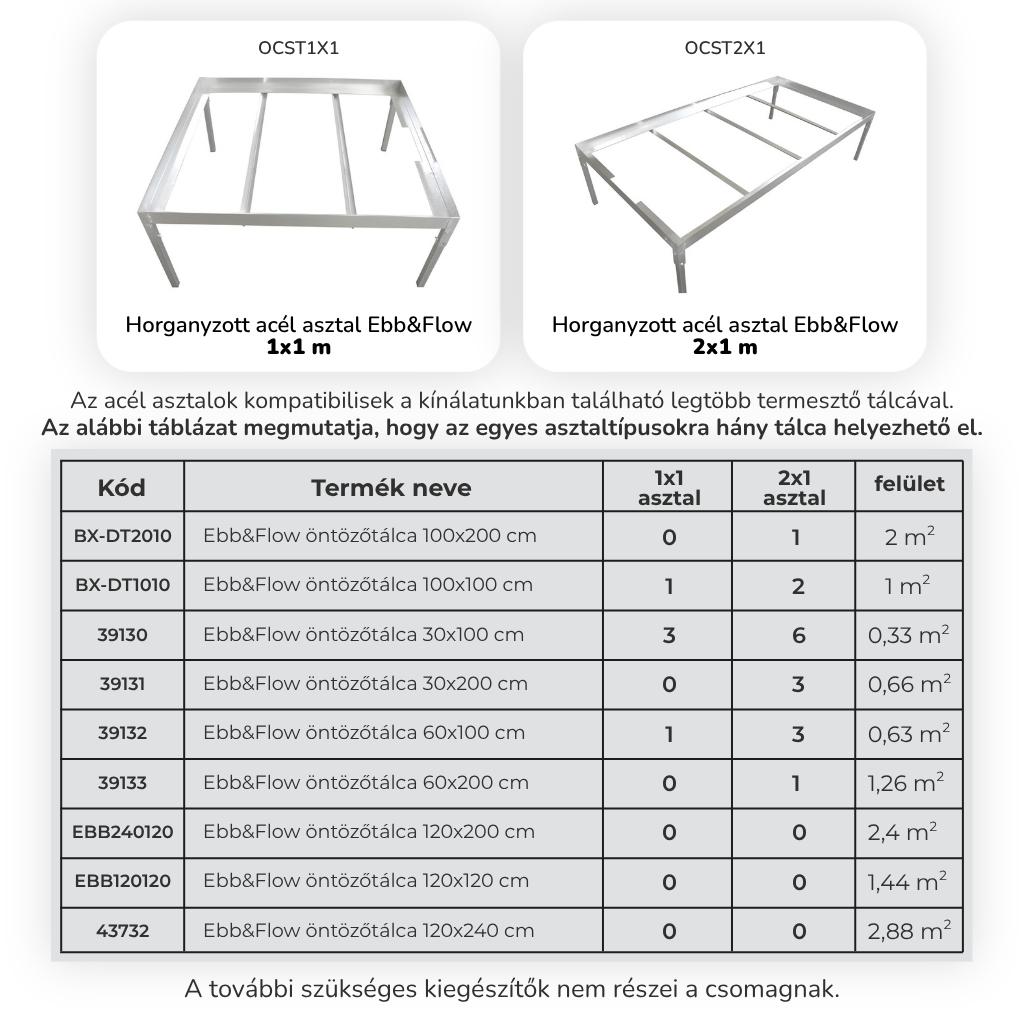 OCST1X1

Horganyzott acél asztal Ebb&Flow
1x1 m

OCST2X1

Horganyzott acél asztal Ebb&Flow
2x1 m

Az acél asztalok kompatibilisek a kínálatunkban található legtöbb termesztő tálcával.
Az alábbi táblázat megmutatja, hogy az egyes asztaltípusokra hány tálca helyezhető el.

| Kód | Termék neve | 1x1 asztal | 2x1 asztal | felület |
|---|---|---|---|---|
| BX-DT2010 | Ebb&Flow öntözőtálca 100x200 cm | 0 | 1 | 2 $m^2$ |
| BX-DT1010 | Ebb&Flow öntözőtálca 100x100 cm | 1 | 2 | 1 $m^2$ |
| 39130 | Ebb&Flow öntözőtálca 30x100 cm | 3 | 6 | 0,33 $m^2$ |
| 39131 | Ebb&Flow öntözőtálca 30x200 cm | 0 | 3 | 0,66 $m^2$ |
| 39132 | Ebb&Flow öntözőtálca 60x100 cm | 1 | 3 | 0,63 $m^2$ |
| 39133 | Ebb&Flow öntözőtálca 60x200 cm | 0 | 1 | 1,26 $m^2$ |
| EBB240120 | Ebb&Flow öntözőtálca 120x200 cm | 0 | 0 | 2,4 $m^2$ |
| EBB120120 | Ebb&Flow öntözőtálca 120x120 cm | 0 | 0 | 1,44 $m^2$ |
| 43732 | Ebb&Flow öntözőtálca 120x240 cm | 0 | 0 | 2,88 $m^2$ |

A további szükséges kiegészítők nem részei a csomagnak.